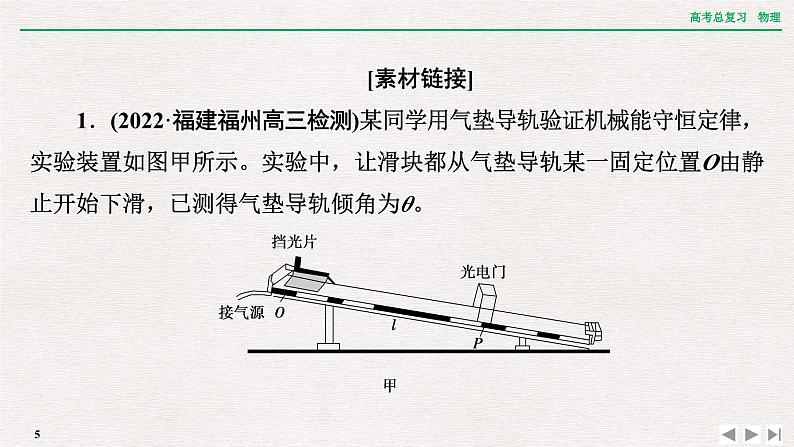 高考总复习　物理

[素材链接]

1．(2022·福建福州高三检测)某同学用气垫导轨验证机械能守恒定律，实验装置如图甲所示。实验中，让滑块都从气垫导轨某一固定位置$O$由静止开始下滑，已测得气垫导轨倾角为$\theta$。

挡光片
光电门
接气源
$O$
$l$
$P$

甲

5